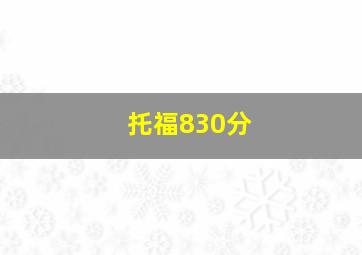 托福830分